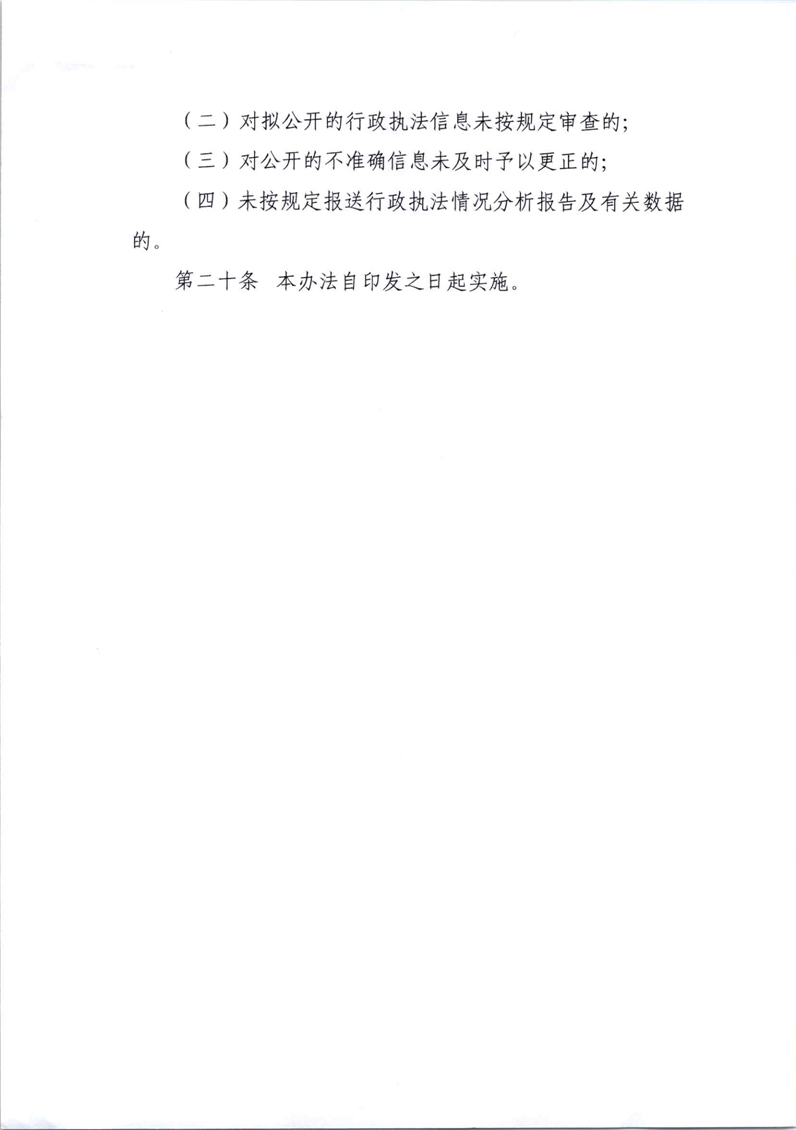 （二）对拟公开的行政执法信息未按规定审查的;

（三）对公开的不准确信息未及时予以更正的;

（四）未按规定报送行政执法情况分析报告及有关数据的。

第二十条 本办法自印发之日起实施。